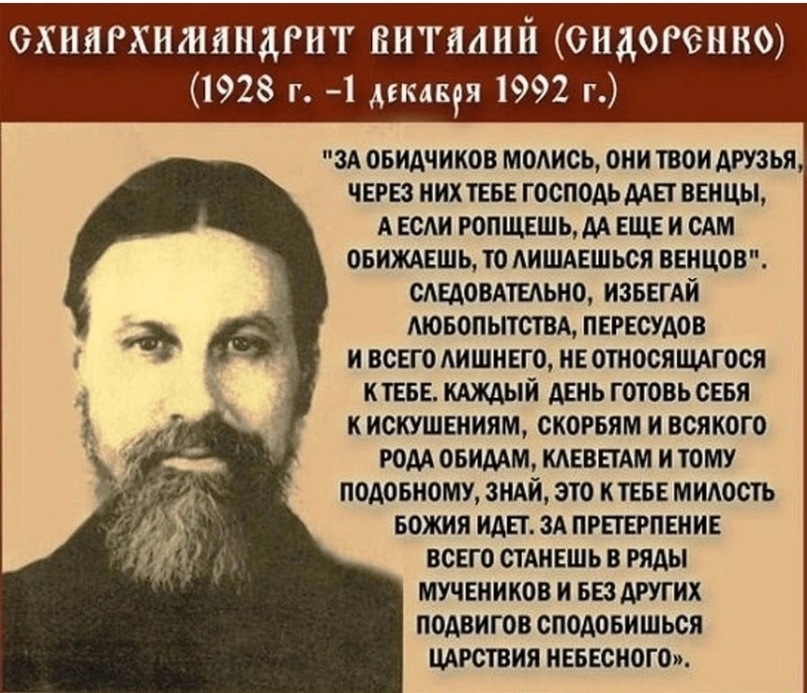 СХИАРХИМАНДРИТ ВИТАЛИЙ (СИДОРЕНКО)
(1928 г. -1 декабря 1992 г.)

"ЗА ОБИДЧИКОВ МОЛИСЬ, ОНИ ТВОИ ДРУЗЬЯ, ЧЕРЕЗ НИХ ТЕБЕ ГОСПОДЬ ДАЕТ ВЕНЦЫ, А ЕСЛИ РОПЩЕШЬ, ДА ЕЩЕ И САМ ОБИЖАЕШЬ, ТО ЛИШАЕШЬСЯ ВЕНЦОВ". СЛЕДОВАТЕЛЬНО, ИЗБЕГАЙ ЛЮБОПЫТСТВА, ПЕРЕСУДОВ И ВСЕГО ЛИШНЕГО, НЕ ОТНОСЯЩАГОСЯ К ТЕБЕ. КАЖДЫЙ ДЕНЬ ГОТОВЬ СЕБЯ К ИСКУШЕНИЯМ, СКОРБЯМ И ВСЯКОГО РОДА ОБИДАМ, КЛЕВЕТАМ И ТОМУ ПОДОБНОМУ, ЗНАЙ, ЭТО К ТЕБЕ МИЛОСТЬ БОЖИЯ ИДЕТ. ЗА ПРЕТЕРПЕНИЕ ВСЕГО СТАНЕШЬ В РЯДЫ МУЧЕНИКОВ И БЕЗ ДРУГИХ ПОДВИГОВ СПОДОБИШЬСЯ ЦАРСТВИЯ НЕБЕСНОГО».